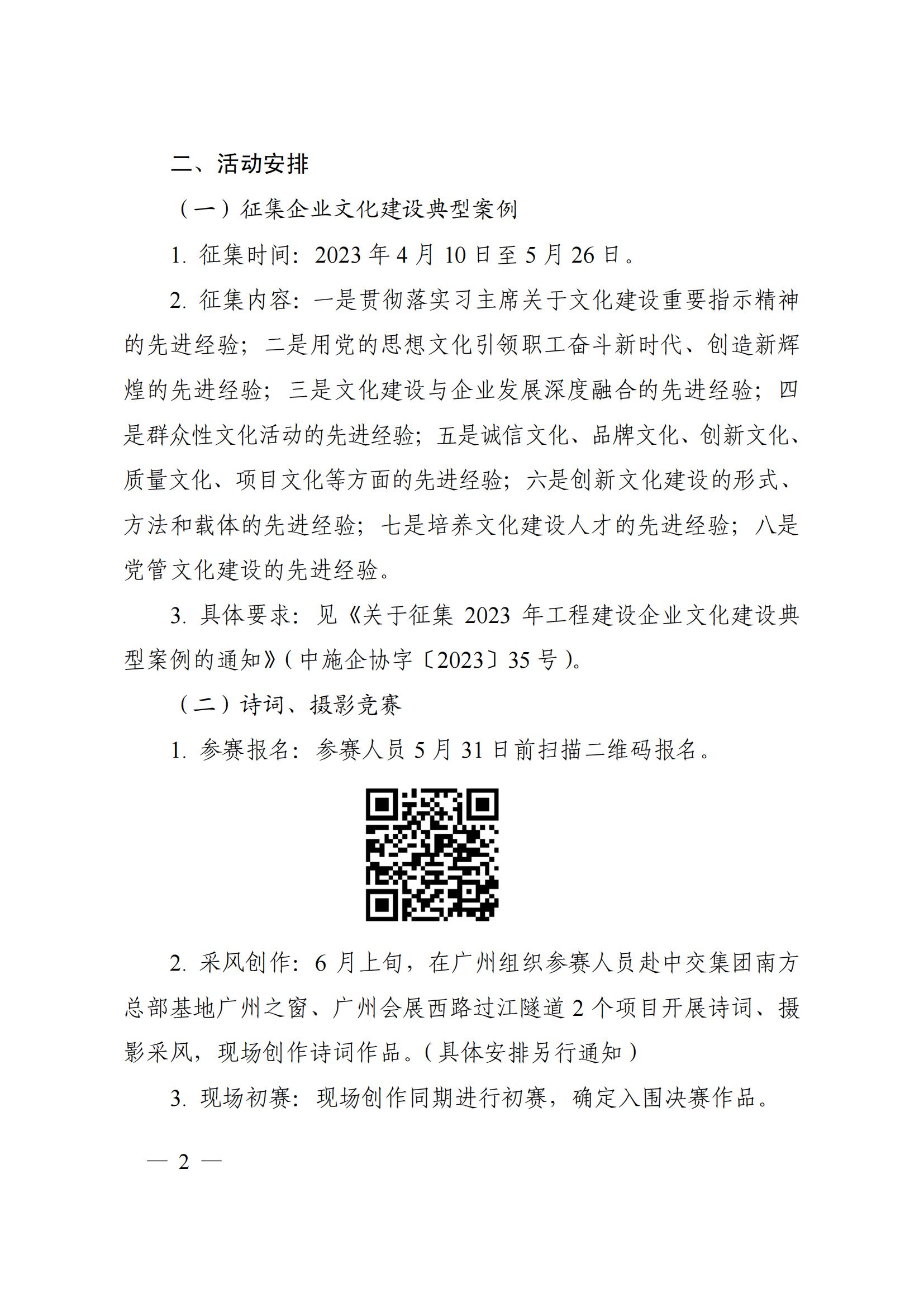 二、活动安排

（一）征集企业文化建设典型案例

1. 征集时间：2023 年 4 月 10 日至 5 月 26 日。

2. 征集内容：一是贯彻落实习主席关于文化建设重要指示精神的先进经验；二是用党的思想文化引领职工奋斗新时代、创造新辉煌的先进经验；三是文化建设与企业发展深度融合的先进经验；四是群众性文化活动的先进经验；五是诚信文化、品牌文化、创新文化、质量文化、项目文化等方面的先进经验；六是创新文化建设的形式、方法和载体的先进经验；七是培养文化建设人才的先进经验；八是党管文化建设的先进经验。

3. 具体要求：见《关于征集 2023 年工程建设企业文化建设典型案例的通知》（中施企协字〔2023〕35 号）。

（二）诗词、摄影竞赛

1. 参赛报名：参赛人员 5 月 31 日前扫描二维码报名。

2. 采风创作：6 月上旬，在广州组织参赛人员赴中交集团南方总部基地广州之窗、广州会展西路过江隧道 2 个项目开展诗词、摄影采风，现场创作诗词作品。（具体安排另行通知）

3. 现场初赛：现场创作同期进行初赛，确定入围决赛作品。

— 2 —